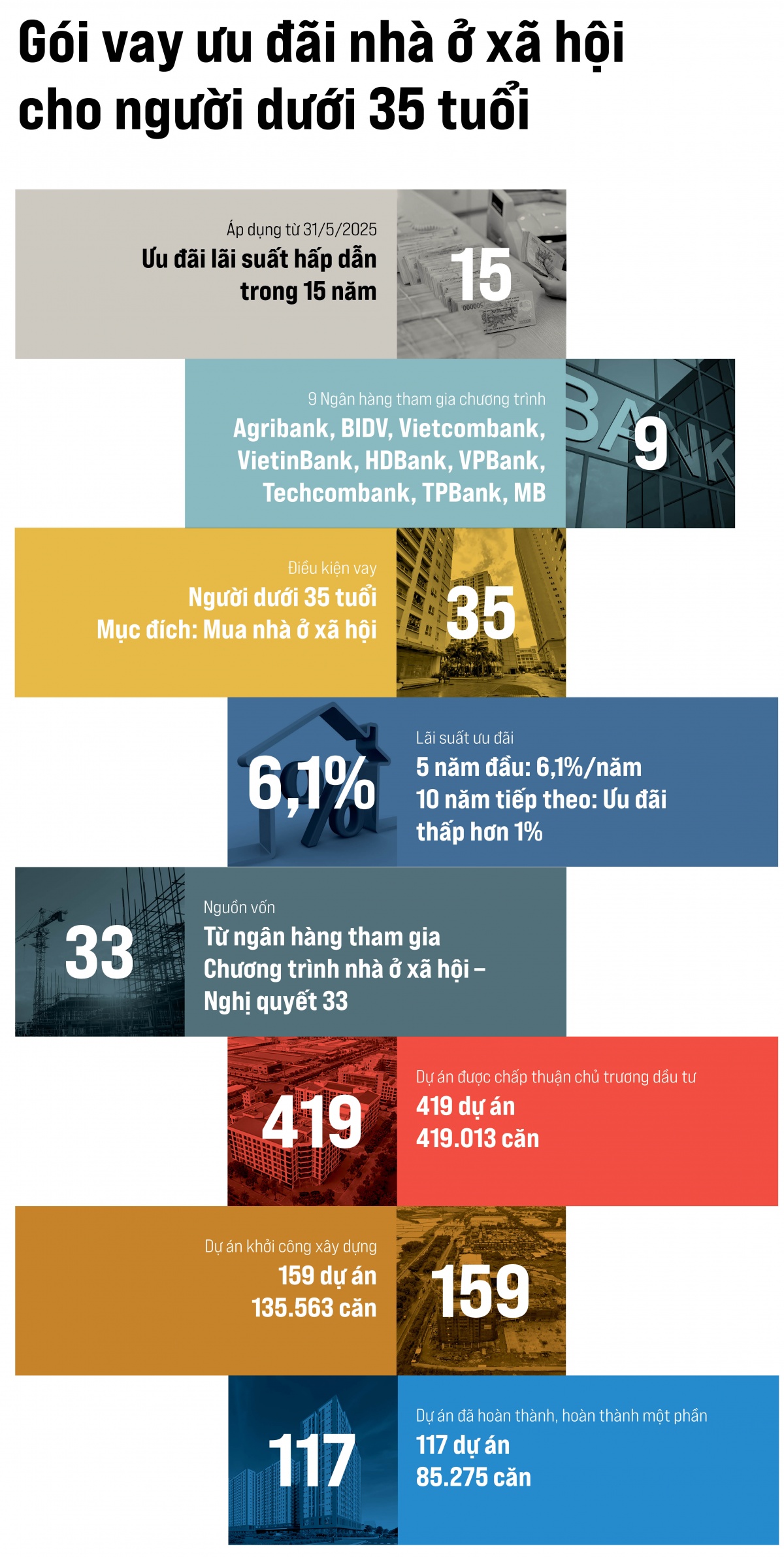 Gói vay ưu đãi nhà ở xã hội cho người dưới 35 tuổi

Áp dụng từ 31/5/2025
Ưu đãi lãi suất hấp dẫn trong 15 năm

15

9 Ngân hàng tham gia chương trình
Agribank, BIDV, Vietcombank, VietinBank, HDBank, VPBank, Techcombank, TPBank, MB

BANK
9

Điều kiện vay
Người dưới 35 tuổi
Mục đích: Mua nhà ở xã hội

35

6,1%

Lãi suất ưu đãi
5 năm đầu: 6,1%/năm
10 năm tiếp theo: Ưu đãi thấp hơn 1%

33

Nguồn vốn
Từ ngân hàng tham gia Chương trình nhà ở xã hội – Nghị quyết 33

419

Dự án được chấp thuận chủ trương đầu tư
419 dự án
419.013 căn

Dự án khởi công xây dựng
159 dự án
135.563 căn

159

117

Dự án đã hoàn thành, hoàn thành một phần
117 dự án
85.275 căn